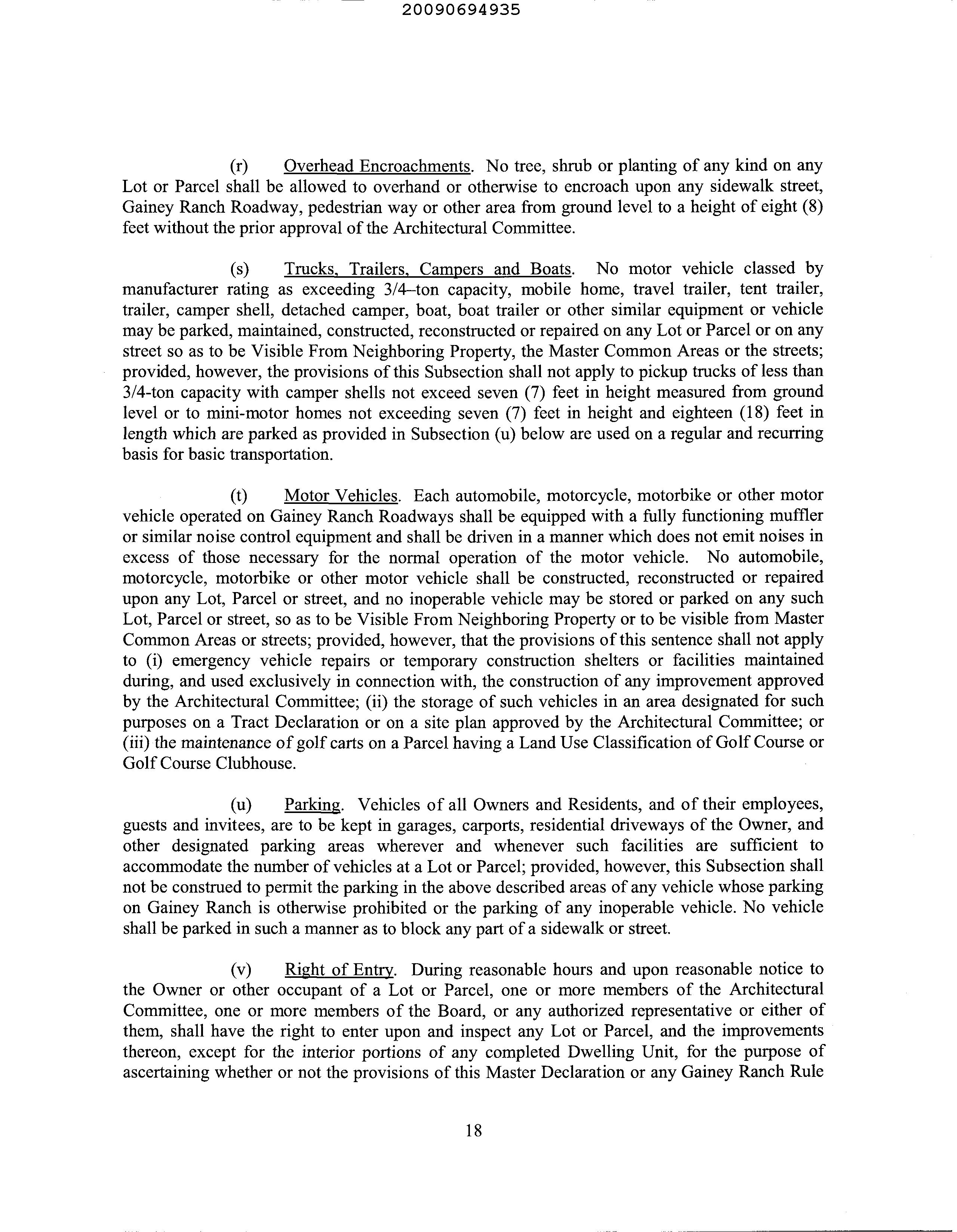 20090694935

(r) Overhead Encroachments. No tree, shrub or planting of any kind on any Lot or Parcel shall be allowed to overhand or otherwise to encroach upon any sidewalk street, Gainey Ranch Roadway, pedestrian way or other area from ground level to a height of eight (8) feet without the prior approval of the Architectural Committee.

(s) Trucks, Trailers, Campers and Boats. No motor vehicle classed by manufacturer rating as exceeding 3/4–ton capacity, mobile home, travel trailer, tent trailer, trailer, camper shell, detached camper, boat, boat trailer or other similar equipment or vehicle may be parked, maintained, constructed, reconstructed or repaired on any Lot or Parcel or on any street so as to be Visible From Neighboring Property, the Master Common Areas or the streets; provided, however, the provisions of this Subsection shall not apply to pickup trucks of less than 3/4-ton capacity with camper shells not exceed seven (7) feet in height measured from ground level or to mini-motor homes not exceeding seven (7) feet in height and eighteen (18) feet in length which are parked as provided in Subsection (u) below are used on a regular and recurring basis for basic transportation.

(t) Motor Vehicles. Each automobile, motorcycle, motorbike or other motor vehicle operated on Gainey Ranch Roadways shall be equipped with a fully functioning muffler or similar noise control equipment and shall be driven in a manner which does not emit noises in excess of those necessary for the normal operation of the motor vehicle. No automobile, motorcycle, motorbike or other motor vehicle shall be constructed, reconstructed or repaired upon any Lot, Parcel or street, and no inoperable vehicle may be stored or parked on any such Lot, Parcel or street, so as to be Visible From Neighboring Property or to be visible from Master Common Areas or streets; provided, however, that the provisions of this sentence shall not apply to (i) emergency vehicle repairs or temporary construction shelters or facilities maintained during, and used exclusively in connection with, the construction of any improvement approved by the Architectural Committee; (ii) the storage of such vehicles in an area designated for such purposes on a Tract Declaration or on a site plan approved by the Architectural Committee; or (iii) the maintenance of golf carts on a Parcel having a Land Use Classification of Golf Course or Golf Course Clubhouse.

(u) Parking. Vehicles of all Owners and Residents, and of their employees, guests and invitees, are to be kept in garages, carports, residential driveways of the Owner, and other designated parking areas wherever and whenever such facilities are sufficient to accommodate the number of vehicles at a Lot or Parcel; provided, however, this Subsection shall not be construed to permit the parking in the above described areas of any vehicle whose parking on Gainey Ranch is otherwise prohibited or the parking of any inoperable vehicle. No vehicle shall be parked in such a manner as to block any part of a sidewalk or street.

(v) Right of Entry. During reasonable hours and upon reasonable notice to the Owner or other occupant of a Lot or Parcel, one or more members of the Architectural Committee, one or more members of the Board, or any authorized representative or either of them, shall have the right to enter upon and inspect any Lot or Parcel, and the improvements thereon, except for the interior portions of any completed Dwelling Unit, for the purpose of ascertaining whether or not the provisions of this Master Declaration or any Gainey Ranch Rule

18